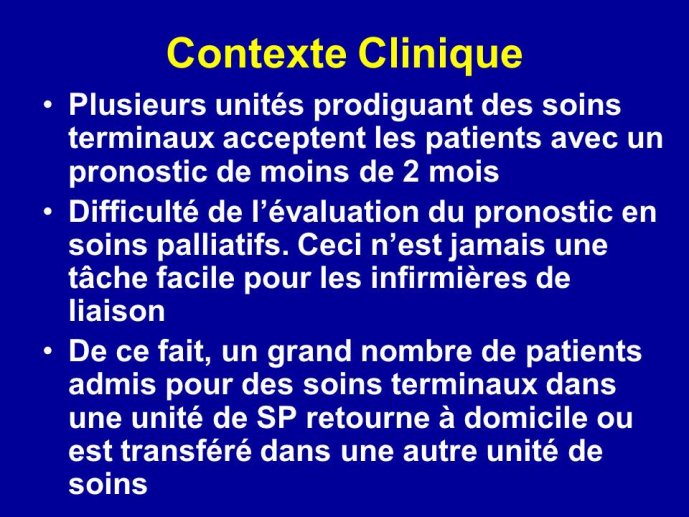 Contexte Clinique

• Plusieurs unités prodiguant des soins terminaux acceptent les patients avec un pronostic de moins de 2 mois

• Difficulté de l'évaluation du pronostic en soins palliatifs. Ceci n'est jamais une tâche facile pour les infirmières de liaison

• De ce fait, un grand nombre de patients admis pour des soins terminaux dans une unité de SP retourne à domicile ou est transféré dans une autre unité de soins